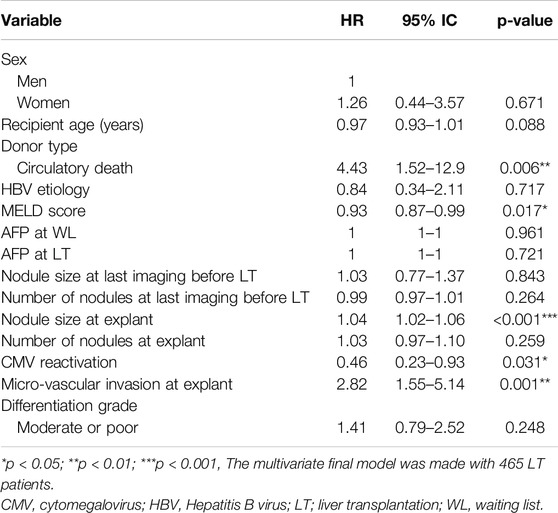 | Variable | HR | 95% IC | p-value |
|---|---|---|---|
| Sex | | | |
| Men | 1 | | |
| Women | 1.26 | 0.44–3.57 | 0.671 |
| Recipient age (years) | 0.97 | 0.93–1.01 | 0.088 |
| Donor type | | | |
| Circulatory death | 4.43 | 1.52–12.9 | 0.006** |
| HBV etiology | 0.84 | 0.34–2.11 | 0.717 |
| MELD score | 0.93 | 0.87–0.99 | 0.017* |
| AFP at WL | 1 | 1–1 | 0.961 |
| AFP at LT | 1 | 1–1 | 0.721 |
| Nodule size at last imaging before LT | 1.03 | 0.77–1.37 | 0.843 |
| Number of nodules at last imaging before LT | 0.99 | 0.97–1.01 | 0.264 |
| Nodule size at explant | 1.04 | 1.02–1.06 | <0.001*** |
| Number of nodules at explant | 1.03 | 0.97–1.10 | 0.259 |
| CMV reactivation | 0.46 | 0.23–0.93 | 0.031* |
| Micro-vascular invasion at explant | 2.82 | 1.55–5.14 | 0.001** |
| Differentiation grade | | | |
| Moderate or poor | 1.41 | 0.79–2.52 | 0.248 |

*p < 0.05; **p < 0.01; ***p < 0.001, The multivariate final model was made with 465 LT patients.

CMV, cytomegalovirus; HBV, Hepatitis B virus; LT; liver transplantation; WL, waiting list.